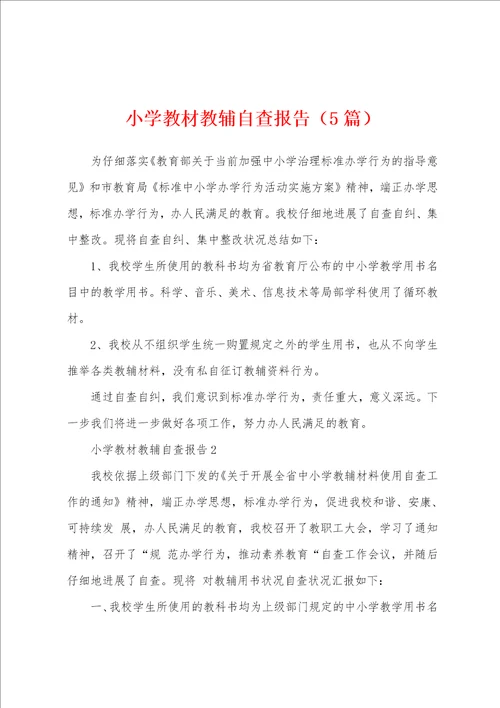 小学教材教辅自查报告（5篇）

为仔细落实《教育部关于当前加强中小学治理标准办学行为的指导意见》和市教育局《标准中小学办学行为活动实施方案》精神，端正办学思想，标准办学行为，办人民满足的教育。我校仔细地进展了自查自纠、集中整改。现将自查自纠、集中整改状况总结如下：

1、我校学生所使用的教科书均为省教育厅公布的中小学教学用书名目中的教学用书。科学、音乐、美术、信息技术等局部学科使用了循环教材。

2、我校从不组织学生统一购置规定之外的学生用书，也从不向学生推举各类教辅材料，没有私自征订教辅资料行为。

通过自查自纠，我们意识到标准办学行为，责任重大，意义深远。下一步我们将进一步做好各项工作，努力办人民满足的教育。

小学教材教辅自查报告2

我校依据上级部门下发的《关于开展全省中小学教辅材料使用自查工作的通知》精神，端正办学思想，标准办学行为，促进我校和谐、安康、可持续发 展，办人民满足的教育，我校召开了教职工大会，学习了通知精神，召开了“规 范办学行为，推动素养教育“自查工作会议，并随后仔细地进展了自查。现将 对教辅用书状况自查状况汇报如下：

一、我校学生所使用的教科书均为上级部门规定的中小学教学用书名